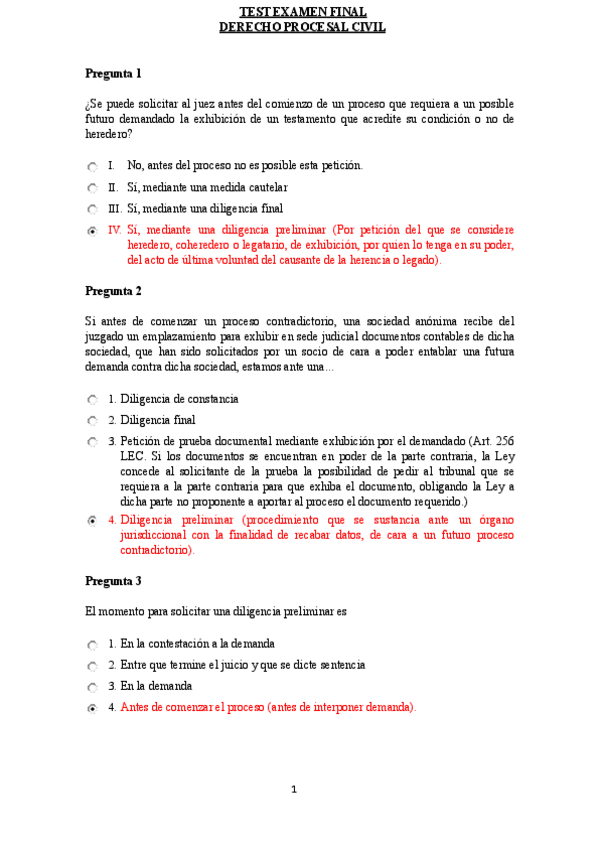 TEST EXAMEN FINAL
DERECHO PROCESAL CIVIL

Pregunta 1

¿Se puede solicitar al juez antes del comienzo de un proceso que requiera a un posible futuro demandado la exhibición de un testamento que acredite su condición o no de heredero?

I. No, antes del proceso no es posible esta petición.

II. Sí, mediante una medida cautelar

III. Sí, mediante una diligencia final

IV. Sí, mediante una diligencia preliminar (Por petición del que se considere heredero, coheredero o legatario, de exhibición, por quien lo tenga en su poder, del acto de última voluntad del causante de la herencia o legado).

Pregunta 2

Si antes de comenzar un proceso contradictorio, una sociedad anónima recibe del juzgado un emplazamiento para exhibir en sede judicial documentos contables de dicha sociedad, que han sido solicitados por un socio de cara a poder entablar una futura demanda contra dicha sociedad, estamos ante una...

1. Diligencia de constancia

2. Diligencia final

3. Petición de prueba documental mediante exhibición por el demandado (Art. 256 LEC. Si los documentos se encuentran en poder de la parte contraria, la Ley concede al solicitante de la prueba la posibilidad de pedir al tribunal que se requiera a la parte contraria para que exhiba el documento, obligando la Ley a dicha parte no proponente a aportar al proceso el documento requerido.)

4. Diligencia preliminar (procedimiento que se sustancia ante un órgano jurisdiccional con la finalidad de recabar datos, de cara a un futuro proceso contradictorio).

Pregunta 3

El momento para solicitar una diligencia preliminar es

1. En la contestación a la demanda

2. Entre que termine el juicio y que se dicte sentencia

3. En la demanda

4. Antes de comenzar el proceso (antes de interponer demanda).

1